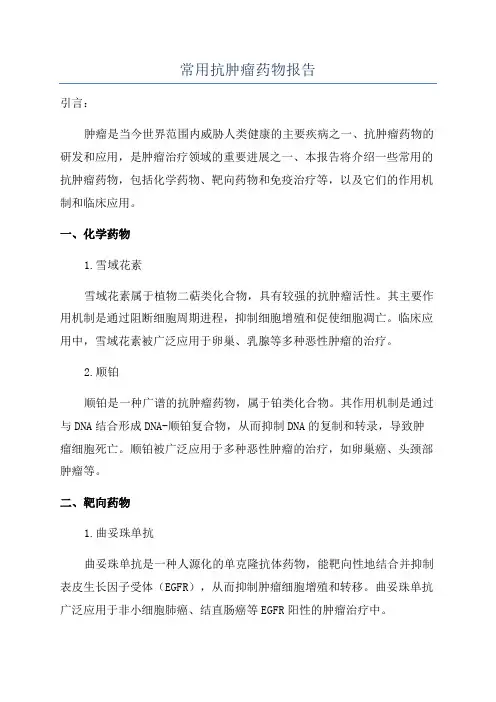 常用抗肿瘤药物报告

引言：

肿瘤是当今世界范围内威胁人类健康的主要疾病之一、抗肿瘤药物的研发和应用，是肿瘤治疗领域的重要进展之一、本报告将介绍一些常用的抗肿瘤药物，包括化学药物、靶向药物和免疫治疗等，以及它们的作用机制和临床应用。

一、化学药物

1.雪域花素

雪域花素属于植物二萜类化合物，具有较强的抗肿瘤活性。其主要作用机制是通过阻断细胞周期进程，抑制细胞增殖和促使细胞凋亡。临床应用中，雪域花素被广泛应用于卵巢、乳腺等多种恶性肿瘤的治疗。

2.顺铂

顺铂是一种广谱的抗肿瘤药物，属于铂类化合物。其作用机制是通过与DNA结合形成DNA-顺铂复合物，从而抑制DNA的复制和转录，导致肿瘤细胞死亡。顺铂被广泛应用于多种恶性肿瘤的治疗，如卵巢癌、头颈部肿瘤等。

二、靶向药物

1.曲妥珠单抗

曲妥珠单抗是一种人源化的单克隆抗体药物，能靶向性地结合并抑制表皮生长因子受体（EGFR），从而抑制肿瘤细胞增殖和转移。曲妥珠单抗广泛应用于非小细胞肺癌、结直肠癌等EGFR阳性的肿瘤治疗中。